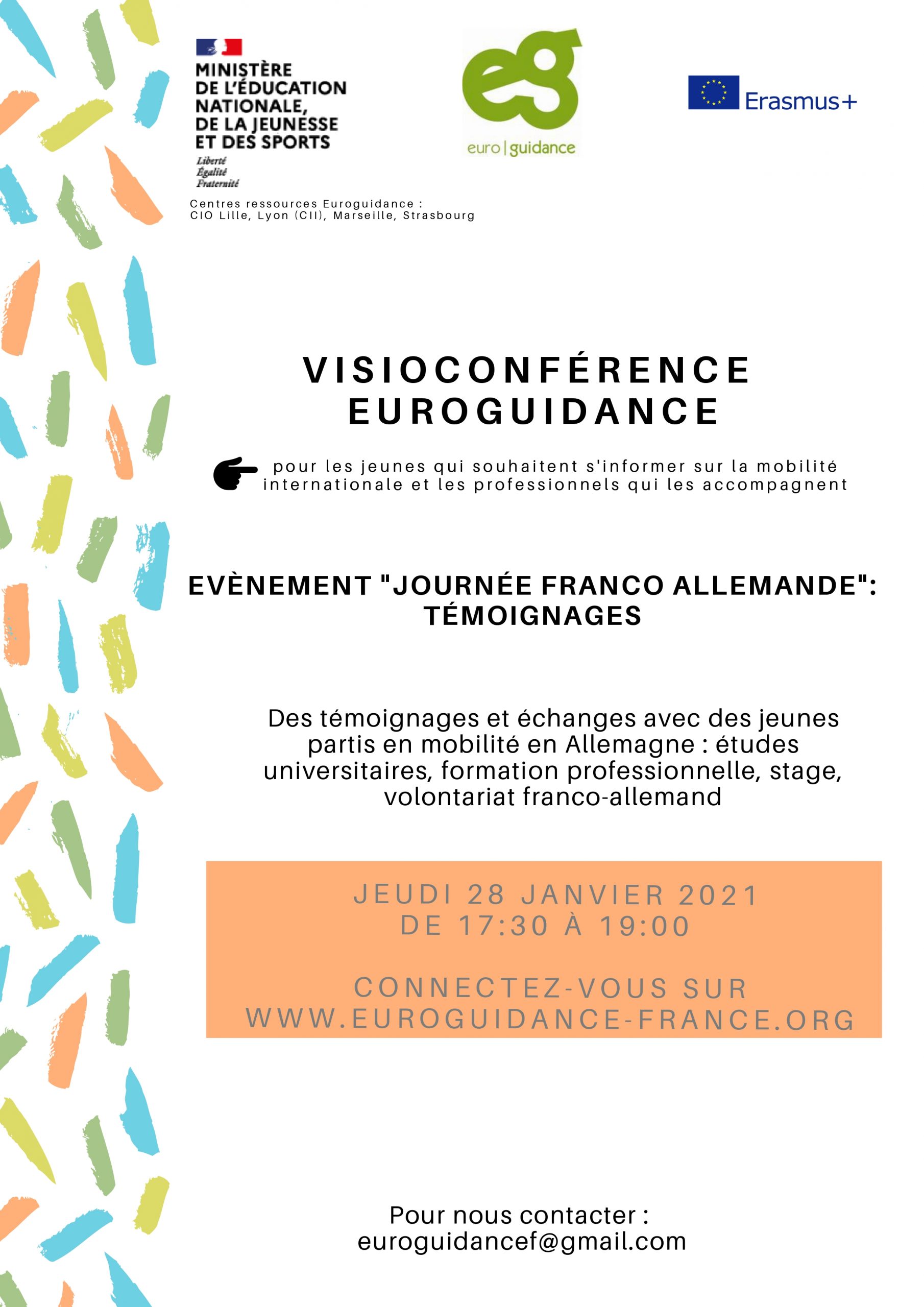 MINISTÈRE
DE L'ÉDUCATION
NATIONALE,
DE LA JEUNESSE
ET DES SPORTS
Liberté
Égalité
Fraternité

eg
euro | guidance

Erasmus+

Centres ressources Euroguidance :
CIO Lille, Lyon (CII), Marseille, Strasbourg

VISIOCONFÉRENCE
EUROGUIDANCE

pour les jeunes qui souhaitent s'informer sur la mobilité internationale et les professionnels qui les accompagnent

EVÈNEMENT "JOURNÉE FRANCO ALLEMANDE": TÉMOIGNAGES

Des témoignages et échanges avec des jeunes partis en mobilité en Allemagne : études universitaires, formation professionnelle, stage, volontariat franco-allemand

JEUDI 28 JANVIER 2021
DE 17:30 À 19:00

CONNECTEZ-VOUS SUR
WWW.EUROGUIDANCE-FRANCE.ORG

Pour nous contacter :
euroguidancef@gmail.com